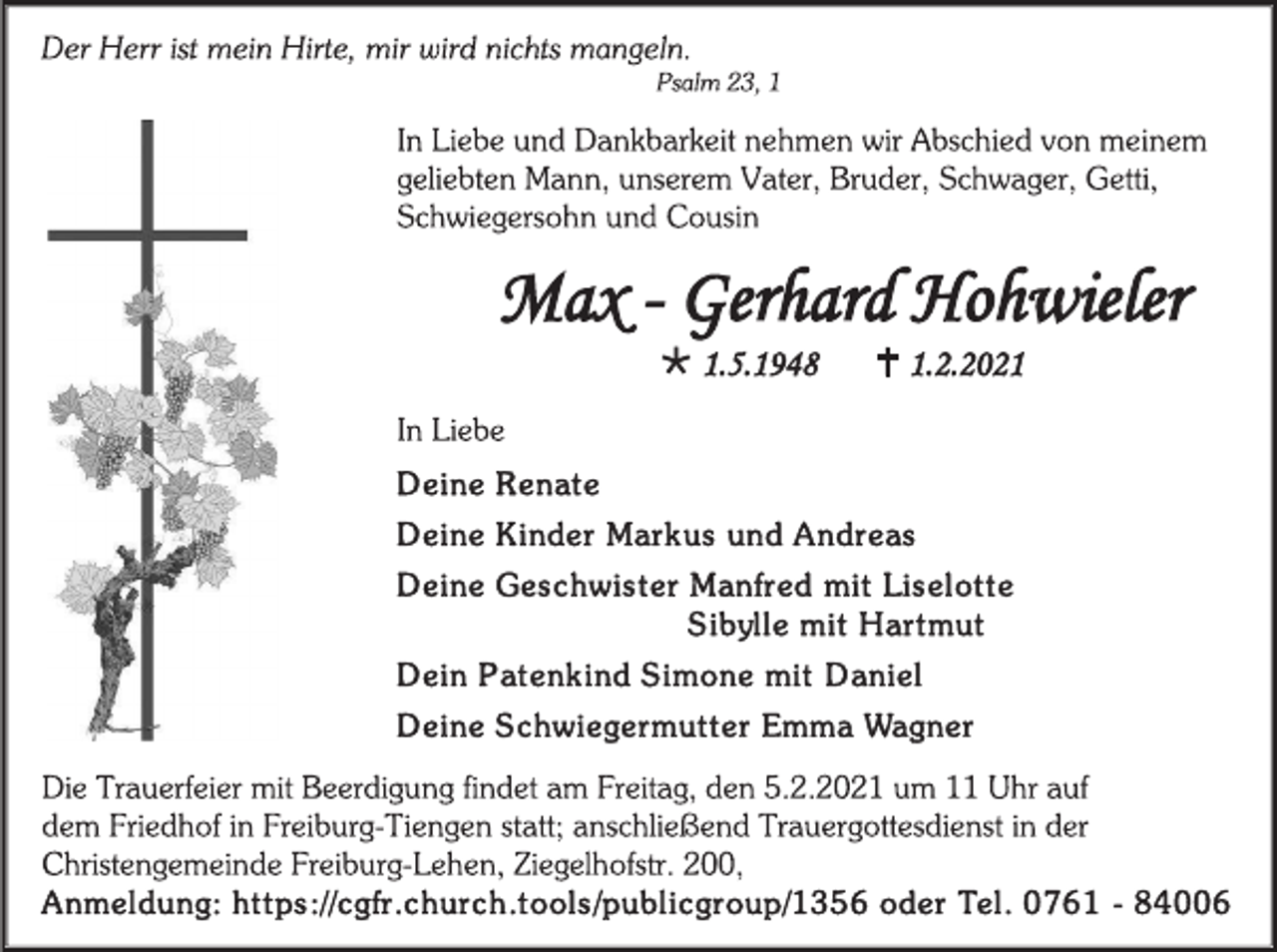 Der Herr ist mein Hirte, mir wird nichts mangeln.
Psalm 23, 1

In Liebe und Dankbarkeit nehmen wir Abschied von meinem geliebten Mann, unserem Vater, Bruder, Schwager, Getti, Schwiegersohn und Cousin

Max - Gerhard Hohwieler

* 1.5.1948 † 1.2.2021

In Liebe

Deine Renate

Deine Kinder Markus und Andreas

Deine Geschwister Manfred mit Liselotte
Sibylle mit Hartmut

Dein Patenkind Simone mit Daniel

Deine Schwiegermutter Emma Wagner

Die Trauerfeier mit Beerdigung findet am Freitag, den 5.2.2021 um 11 Uhr auf dem Friedhof in Freiburg-Tiengen statt; anschließend Trauergottesdienst in der Christengemeinde Freiburg-Lehen, Ziegelhofstr. 200,
Anmeldung: https://cgfr.church.tools/publicgroup/1356 oder Tel. 0761 - 84006